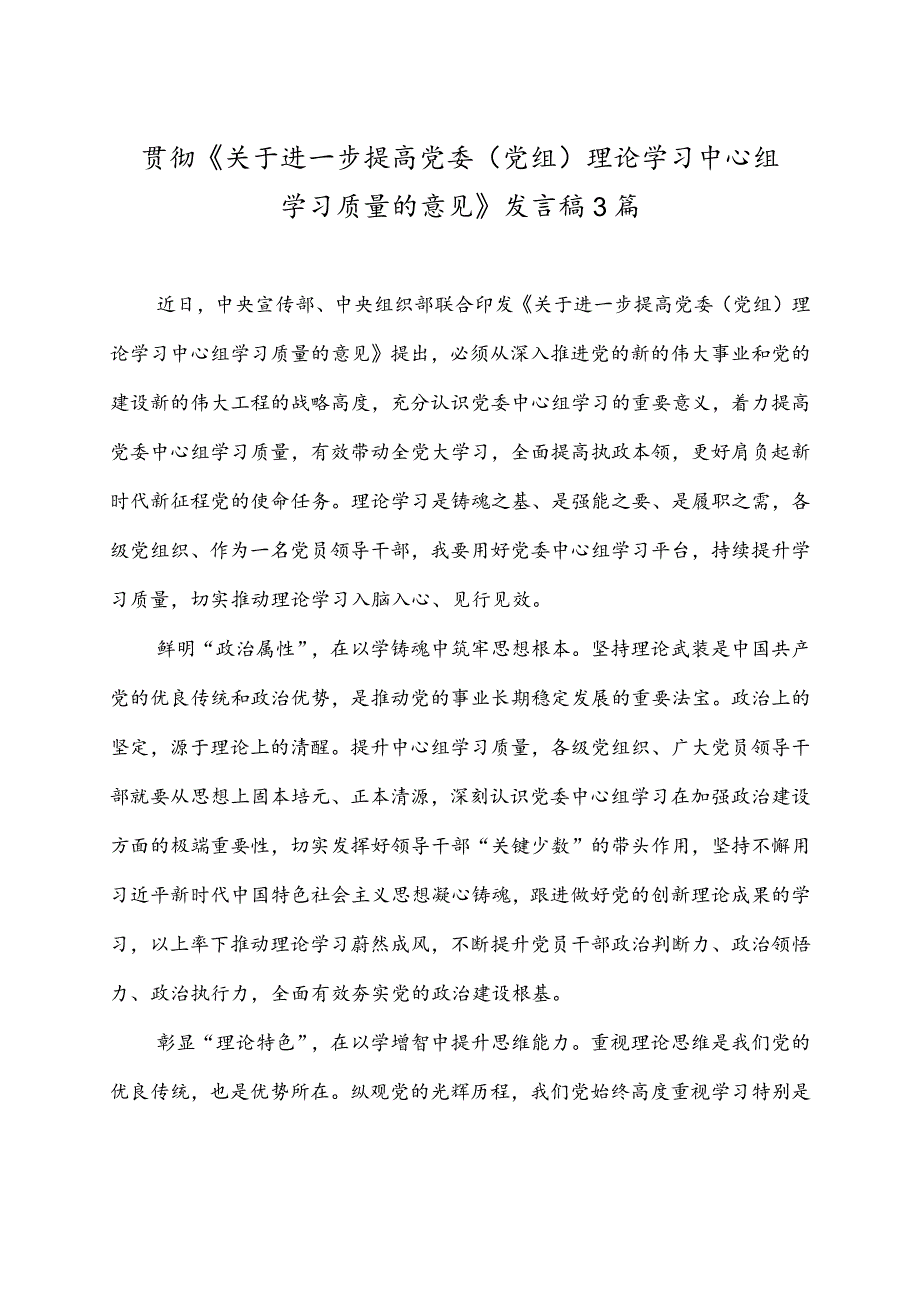 贯彻《关于进一步提高党委（党组）理论学习中心组学习质量的意见》发言稿3篇

近日，中央宣传部、中央组织部联合印发《关于进一步提高党委（党组）理论学习中心组学习质量的意见》提出，必须从深入推进党的新的伟大事业和党的建设新的伟大工程的战略高度，充分认识党委中心组学习的重要意义，着力提高党委中心组学习质量，有效带动全党大学习，全面提高执政本领，更好肩负起新时代新征程党的使命任务。理论学习是铸魂之基、是强能之要、是履职之需，各级党组织、作为一名党员领导干部，我要用好党委中心组学习平台，持续提升学习质量，切实推动理论学习入脑入心、见行见效。

鲜明“政治属性”，在以学铸魂中筑牢思想根本。坚持理论武装是中国共产党的优良传统和政治优势，是推动党的事业长期稳定发展的重要法宝。政治上的坚定，源于理论上的清醒。提升中心组学习质量，各级党组织、广大党员领导干部就要从思想上固本培元、正本清源，深刻认识党委中心组学习在加强政治建设方面的极端重要性，切实发挥好领导干部“关键少数”的带头作用，坚持不懈用习近平新时代中国特色社会主义思想凝心铸魂，跟进做好党的创新理论成果的学习，以上率下推动理论学习蔚然成风，不断提升党员干部政治判断力、政治领悟力、政治执行力，全面有效夯实党的政治建设根基。

彰显“理论特色”，在以学增智中提升思维能力。重视理论思维是我们党的优良传统，也是优势所在。纵观党的光辉历程，我们党始终高度重视学习特别是